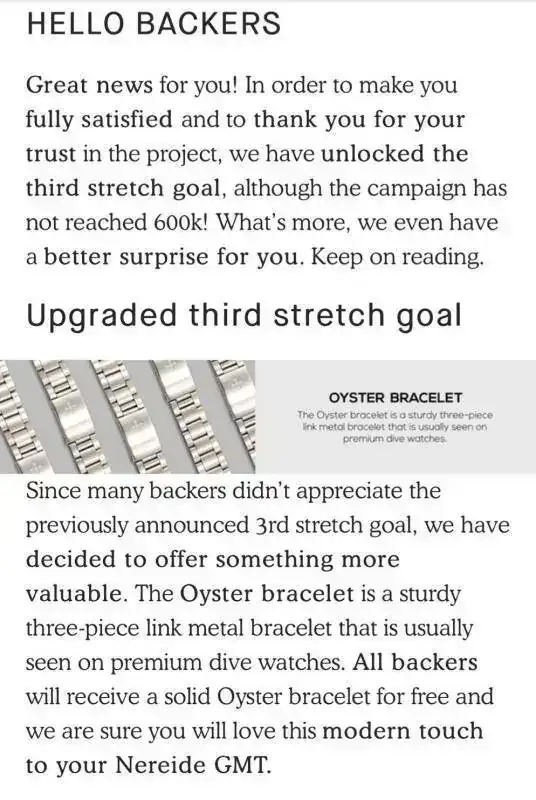 HELLO BACKERS

Great news for you! In order to make you fully satisfied and to thank you for your trust in the project, we have unlocked the third stretch goal, although the campaign has not reached 600k! What's more, we even have a better surprise for you. Keep on reading.

Upgraded third stretch goal

OYSTER BRACELET

The Oyster bracelet is a sturdy three-piece link metal bracelet that is usually seen on premium dive watches.

Since many backers didn't appreciate the previously announced 3rd stretch goal, we have decided to offer something more valuable. The Oyster bracelet is a sturdy three-piece link metal bracelet that is usually seen on premium dive watches. All backers will receive a solid Oyster bracelet for free and we are sure you will love this modern touch to your Nereide GMT.